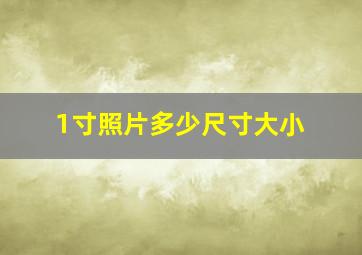 1寸照片多少尺寸大小